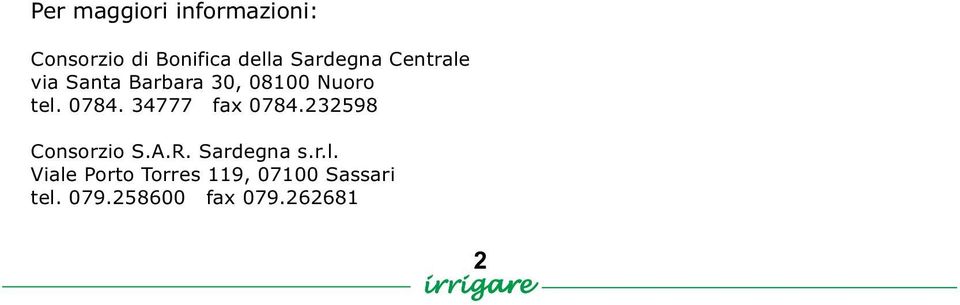 Per maggiori informazioni:

Consorzio di Bonifica della Sardegna Centrale
via Santa Barbara 30, 08100 Nuoro
tel. 0784. 34777 fax 0784.232598

Consorzio S.A.R. Sardegna s.r.l.
Viale Porto Torres 119, 07100 Sassari
tel. 079.258600 fax 079.262681

2
irrigare